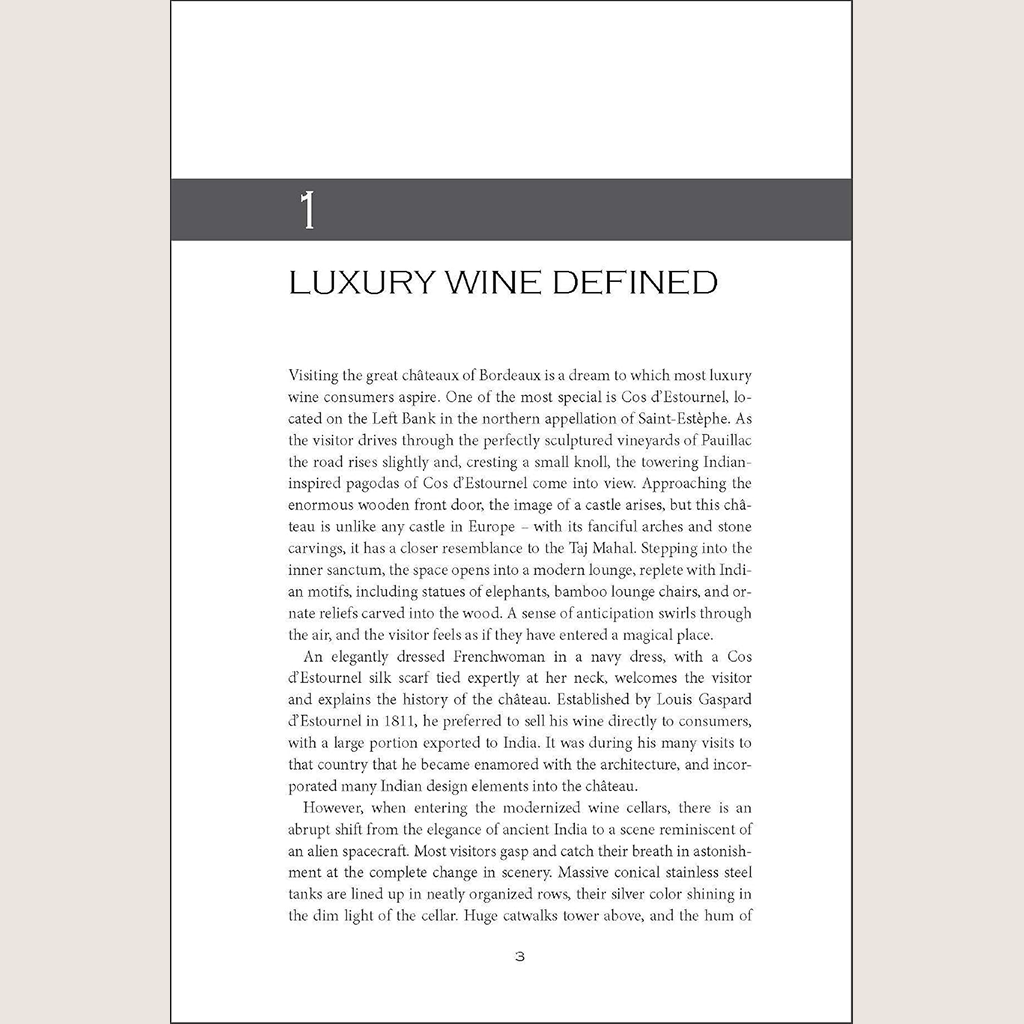 1

LUXURY WINE DEFINED

Visiting the great châteaux of Bordeaux is a dream to which most luxury wine consumers aspire. One of the most special is Cos d'Estournel, located on the Left Bank in the northern appellation of Saint-Estèphe. As the visitor drives through the perfectly sculptured vineyards of Pauillac the road rises slightly and, cresting a small knoll, the towering Indian-inspired pagodas of Cos d'Estournel come into view. Approaching the enormous wooden front door, the image of a castle arises, but this château is unlike any castle in Europe – with its fanciful arches and stone carvings, it has a closer resemblance to the Taj Mahal. Stepping into the inner sanctum, the space opens into a modern lounge, replete with Indian motifs, including statues of elephants, bamboo lounge chairs, and ornate reliefs carved into the wood. A sense of anticipation swirls through the air, and the visitor feels as if they have entered a magical place.

An elegantly dressed Frenchwoman in a navy dress, with a Cos d'Estournel silk scarf tied expertly at her neck, welcomes the visitor and explains the history of the château. Established by Louis Gaspard d'Estournel in 1811, he preferred to sell his wine directly to consumers, with a large portion exported to India. It was during his many visits to that country that he became enamored with the architecture, and incorporated many Indian design elements into the château.

However, when entering the modernized wine cellars, there is an abrupt shift from the elegance of ancient India to a scene reminiscent of an alien spacecraft. Most visitors gasp and catch their breath in astonishment at the complete change in scenery. Massive conical stainless steel tanks are lined up in neatly organized rows, their silver color shining in the dim light of the cellar. Huge catwalks tower above, and the hum of

3